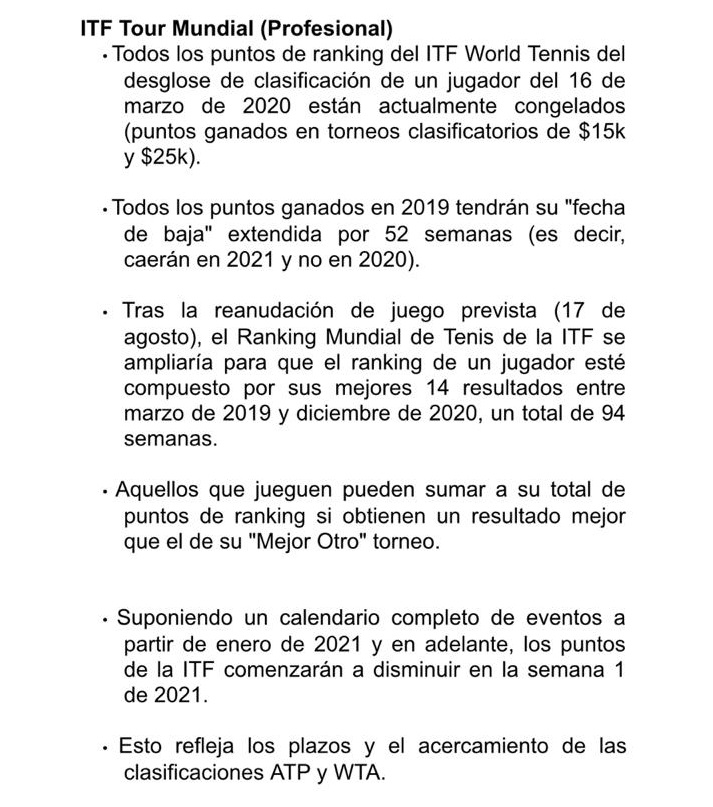 ITF Tour Mundial (Profesional)

• Todos los puntos de ranking del ITF World Tennis del desglose de clasificación de un jugador del 16 de marzo de 2020 están actualmente congelados (puntos ganados en torneos clasificatorios de \$15k y \$25k).

• Todos los puntos ganados en 2019 tendrán su "fecha de baja" extendida por 52 semanas (es decir, caerán en 2021 y no en 2020).

• Tras la reanudación de juego prevista (17 de agosto), el Ranking Mundial de Tenis de la ITF se ampliaría para que el ranking de un jugador esté compuesto por sus mejores 14 resultados entre marzo de 2019 y diciembre de 2020, un total de 94 semanas.

• Aquellos que jueguen pueden sumar a su total de puntos de ranking si obtienen un resultado mejor que el de su "Mejor Otro" torneo.

• Suponiendo un calendario completo de eventos a partir de enero de 2021 y en adelante, los puntos de la ITF comenzarán a disminuir en la semana 1 de 2021.

• Esto refleja los plazos y el acercamiento de las clasificaciones ATP y WTA.